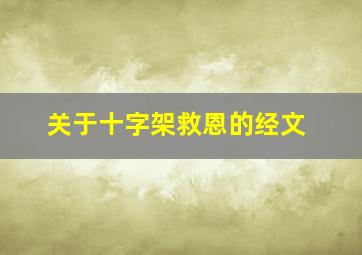 关于十字架救恩的经文